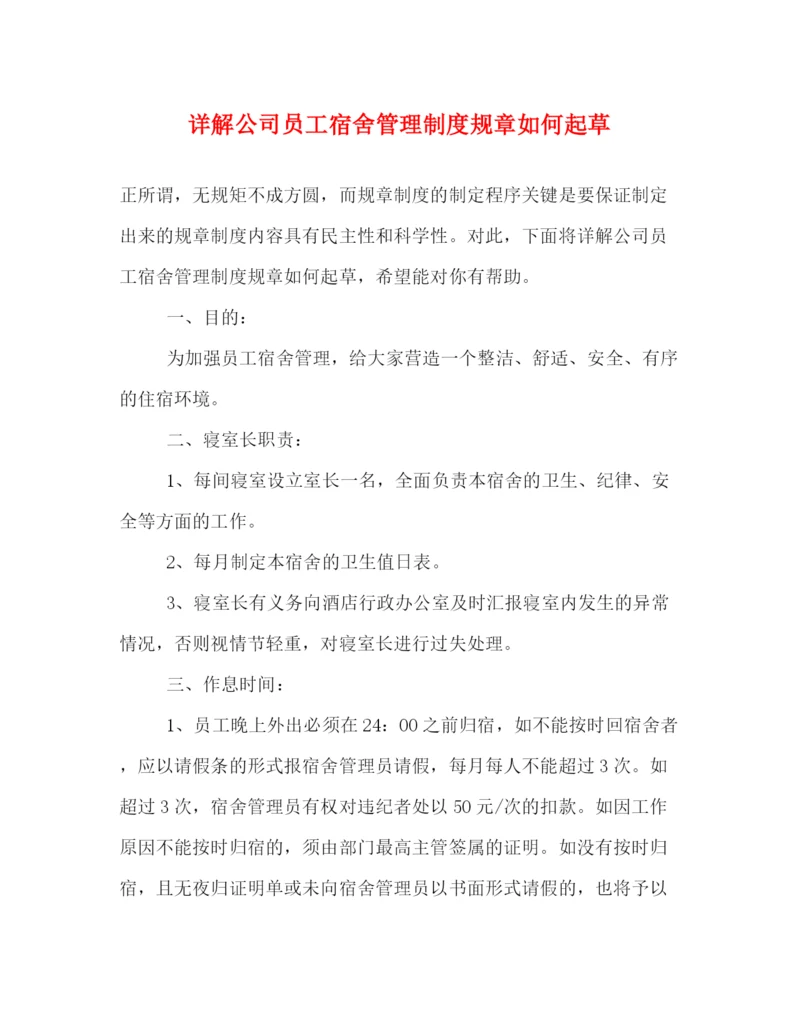 详解公司员工宿舍管理制度规章如何起草

正所谓，无规矩不成方圆，而规章制度的制定程序关键是要保证制定出来的规章制度内容具有民主性和科学性。对此，下面将详解公司员工宿舍管理制度规章如何起草，希望能对你有帮助。

一、目的：

为加强员工宿舍管理，给大家营造一个整洁、舒适、安全、有序的住宿环境。

二、寝室长职责：

1、每间寝室设立室长一名，全面负责本宿舍的卫生、纪律、安全等方面的工作。

2、每月制定本宿舍的卫生值日表。

3、寝室长有义务向酒店行政办公室及时汇报寝室内发生的异常情况，否则视情节轻重，对寝室长进行过失处理。

三、作息时间：

1、员工晚上外出必须在24：00之前归宿，如不能按时回宿舍者，应以请假条的形式报宿舍管理员请假，每月每人不能超过3次。如超过3次，宿舍管理员有权对违纪者处以50元/次的扣款。如因工作原因不能按时归宿的，须由部门最高主管签属的证明。如没有按时归宿，且无夜归证明单或未向宿舍管理员以书面形式请假的，也将予以